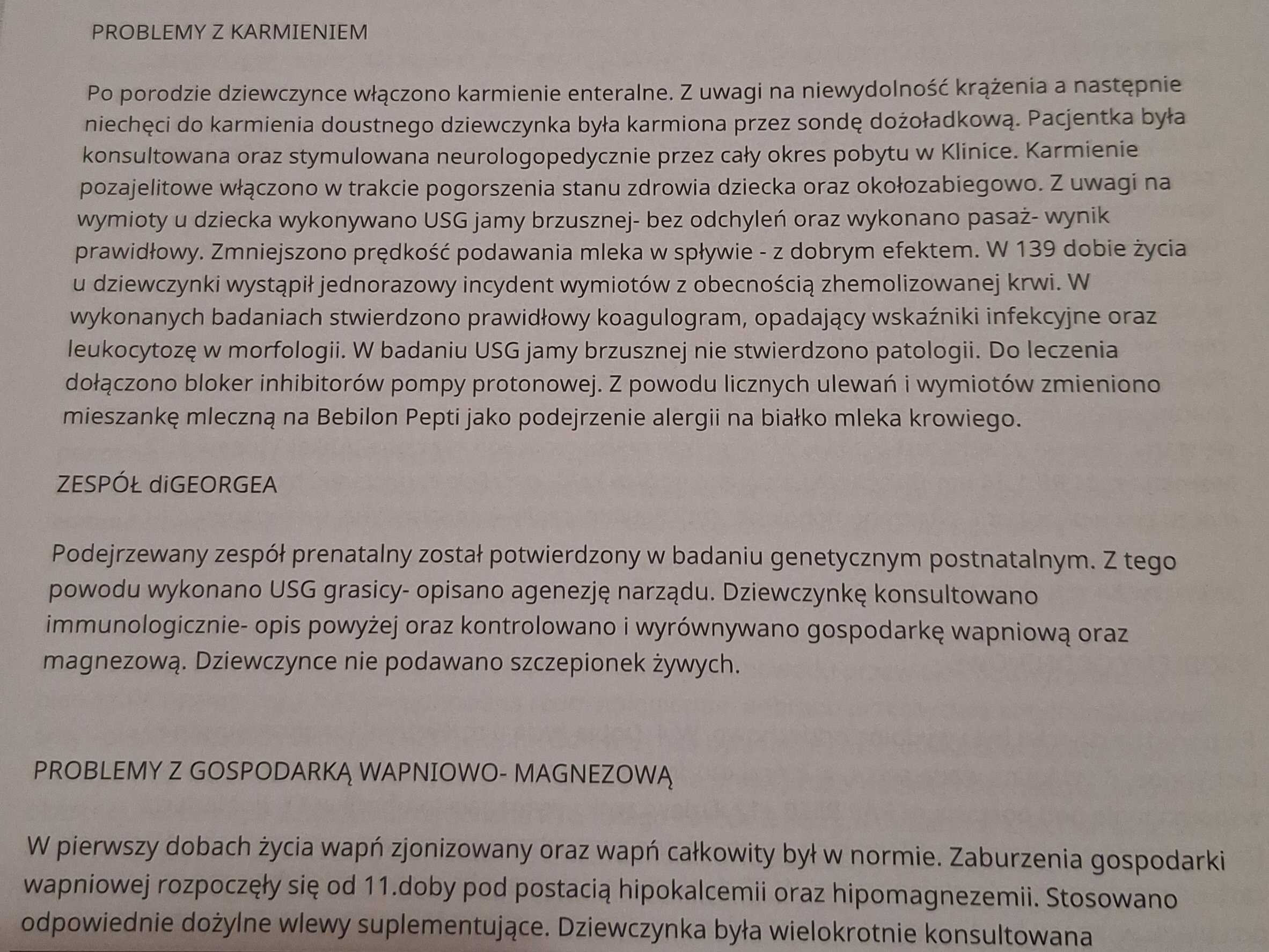 PROBLEMY Z KARMIENIEM

Po porodzie dziewczynce włączono karmienie enteralne. Z uwagi na niewydolność krążenia a następnie niechęci do karmienia doustnego dziewczynka była karmiona przez sondę dożoładkową. Pacjentka była konsultowana oraz stymulowana neurologopedycznie przez cały okres pobytu w Klinice. Karmienie pozajelitowe włączono w trakcie pogorszenia stanu zdrowia dziecka oraz okołozabiegowo. Z uwagi na wymioty u dziecka wykonywano USG jamy brzusznej- bez odchyleń oraz wykonano pasaż- wynik prawidłowy. Zmniejszono prędkość podawania mleka w spływie - z dobrym efektem. W 139 dobie życia u dziewczynki wystąpił jednorazowy incydent wymiotów z obecnością zhemolizowanej krwi. W wykonanych badaniach stwierdzono prawidłowy koagulogram, opadający wskaźniki infekcyjne oraz leukocytozę w morfologii. W badaniu USG jamy brzusznej nie stwierdzono patologii. Do leczenia dołączono bloker inhibitorów pompy protonowej. Z powodu licznych ulewań i wymiotów zmieniono mieszankę mleczną na Bebilon Pepti jako podejrzenie alergii na białko mleka krowiego.

ZESPÓŁ diGEORGEA

Podejrzewany zespół prenatalny został potwierdzony w badaniu genetycznym postnatalnym. Z tego powodu wykonano USG grasicy- opisano agenezję narządu. Dziewczynkę konsultowano immunologicznie- opis powyżej oraz kontrolowano i wyrównywano gospodarkę wapniową oraz magnezową. Dziewczynce nie podawano szczepionek żywych.

PROBLEMY Z GOSPODARKĄ WAPNIOWO- MAGNEZOWĄ

W pierwszy dobach życia wapń zjonizowany oraz wapń całkowity był w normie. Zaburzenia gospodarki wapniowej rozpoczęły się od 11.doby pod postacią hipokalcemii oraz hipomagnezemii. Stosowano odpowiednie dożylne wlewy suplementujące. Dziewczynka była wielokrotnie konsultowana